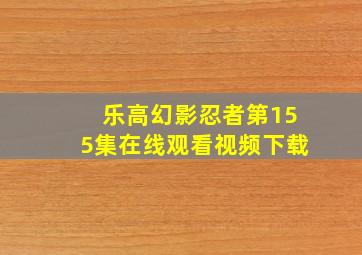 乐高幻影忍者第155集在线观看视频下载